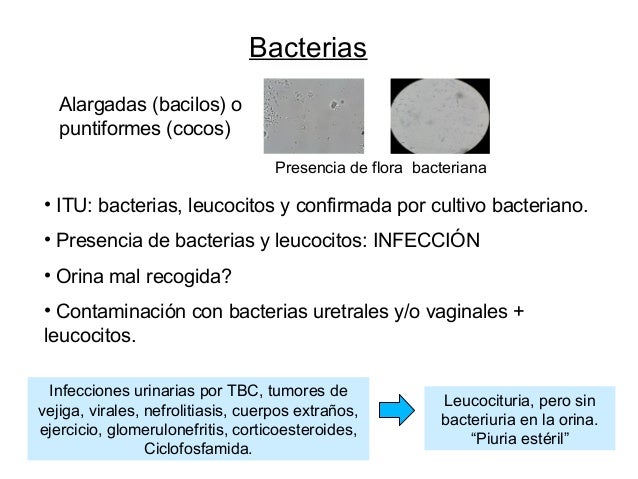 Bacterias

Alargadas (bacilos) o puntiformes (cocos)

Presencia de flora bacteriana

• ITU: bacterias, leucocitos y confirmada por cultivo bacteriano.

• Presencia de bacterias y leucocitos: INFECCIÓN

• Orina mal recogida?

• Contaminación con bacterias uretrales y/o vaginales + leucocitos.

Infecciones urinarias por TBC, tumores de vejiga, virales, nefrolitiasis, cuerpos extraños, ejercicio, glomerulonefritis, corticoesteroides, Ciclofosfamida.

Leucocituria, pero sin bacteriuria en la orina. "Piuria estéril"